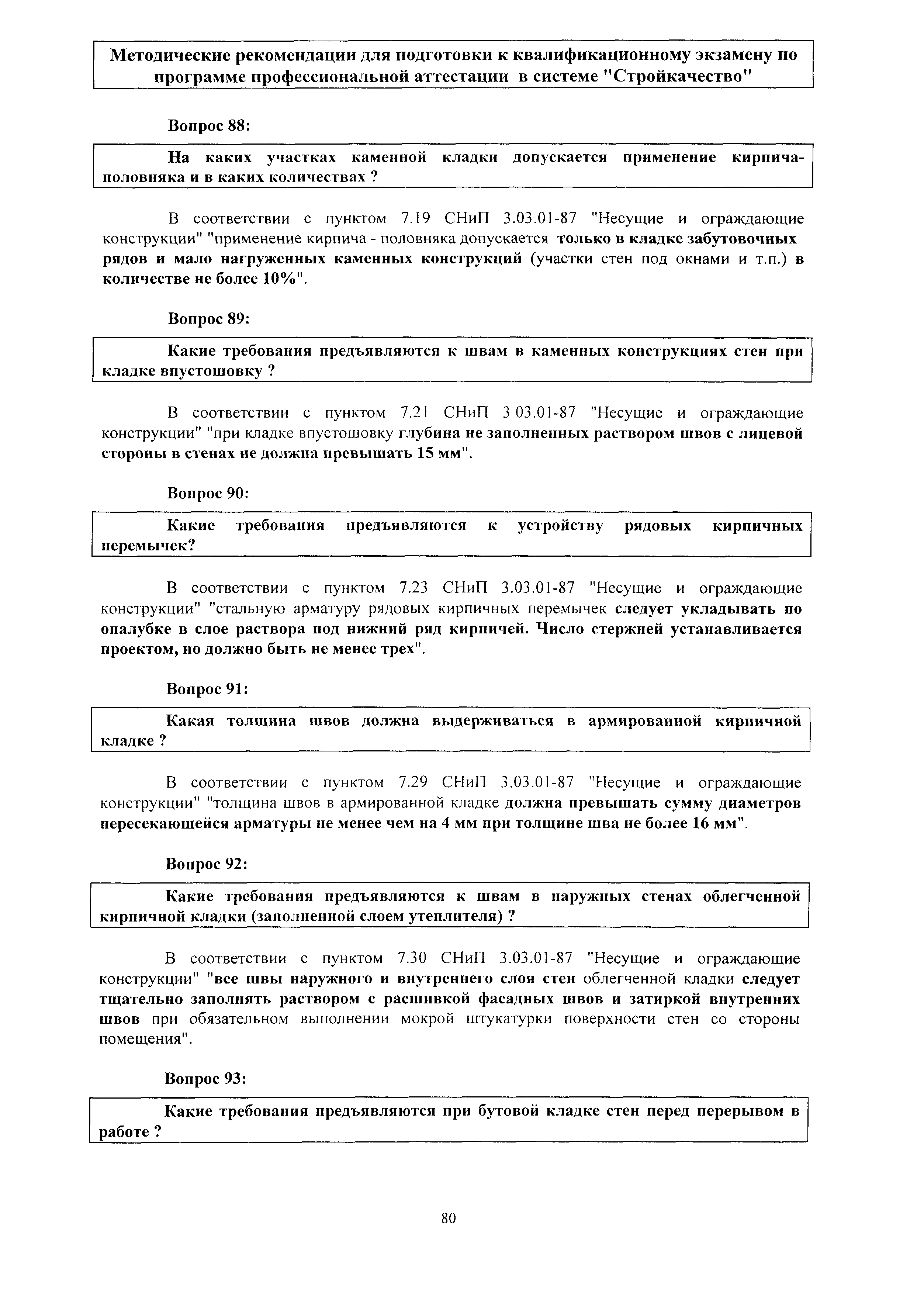 Методические рекомендации для подготовки к квалификационному экзамену по программе профессиональной аттестации в системе "Стройкачество"

Вопрос 88:

На каких участках каменной кладки допускается применение кирпича-половняка и в каких количествах ?

В соответствии с пунктом 7.19 СНиП 3.03.01-87 "Несущие и ограждающие конструкции" "применение кирпича - половняка допускается только в кладке забутовочных рядов и мало нагруженных каменных конструкций (участки стен под окнами и т.п.) в количестве не более 10%".

Вопрос 89:

Какие требования предъявляются к швам в каменных конструкциях стен при кладке впустошовку ?

В соответствии с пунктом 7.21 СНиП 3 03.01-87 "Несущие и ограждающие конструкции" "при кладке впустошовку глубина не заполненных раствором швов с лицевой стороны в стенах не должна превышать 15 мм".

Вопрос 90:

Какие требования предъявляются к устройству рядовых кирпичных перемычек?

В соответствии с пунктом 7.23 СНиП 3.03.01-87 "Несущие и ограждающие конструкции" "стальную арматуру рядовых кирпичных перемычек следует укладывать по опалубке в слое раствора под нижний ряд кирпичей. Число стержней устанавливается проектом, но должно быть не менее трех".

Вопрос 91:

Какая толщина швов должна выдерживаться в армированной кирпичной кладке ?

В соответствии с пунктом 7.29 СНиП 3.03.01-87 "Несущие и ограждающие конструкции" "толщина швов в армированной кладке должна превышать сумму диаметров пересекающейся арматуры не менее чем на 4 мм при толщине шва не более 16 мм".

Вопрос 92:

Какие требования предъявляются к швам в наружных стенах облегченной кирпичной кладки (заполненной слоем утеплителя) ?

В соответствии с пунктом 7.30 СНиП 3.03.01-87 "Несущие и ограждающие конструкции" "все швы наружного и внутреннего слоя стен облегченной кладки следует тщательно заполнять раствором с расшивкой фасадных швов и затиркой внутренних швов при обязательном выполнении мокрой штукатурки поверхности стен со стороны помещения".

Вопрос 93:

Какие требования предъявляются при бутовой кладке стен перед перерывом в работе ?

80